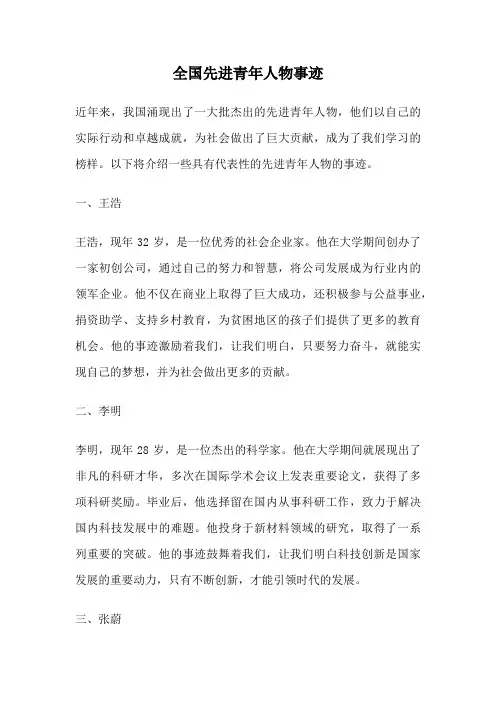 全国先进青年人物事迹

近年来，我国涌现出了一大批杰出的先进青年人物，他们以自己的实际行动和卓越成就，为社会做出了巨大贡献，成为了我们学习的榜样。以下将介绍一些具有代表性的先进青年人物的事迹。

一、王浩

王浩，现年 32 岁，是一位优秀的社会企业家。他在大学期间创办了一家初创公司，通过自己的努力和智慧，将公司发展成为行业内的领军企业。他不仅在商业上取得了巨大成功，还积极参与公益事业，捐资助学、支持乡村教育，为贫困地区的孩子们提供了更多的教育机会。他的事迹激励着我们，让我们明白，只要努力奋斗，就能实现自己的梦想，并为社会做出更多的贡献。

二、李明

李明，现年 28 岁，是一位杰出的科学家。他在大学期间就展现出了非凡的科研才华，多次在国际学术会议上发表重要论文，获得了多项科研奖励。毕业后，他选择留在国内从事科研工作，致力于解决国内科技发展中的难题。他投身于新材料领域的研究，取得了一系列重要的突破。他的事迹鼓舞着我们，让我们明白科技创新是国家发展的重要动力，只有不断创新，才能引领时代的发展。

三、张蔚